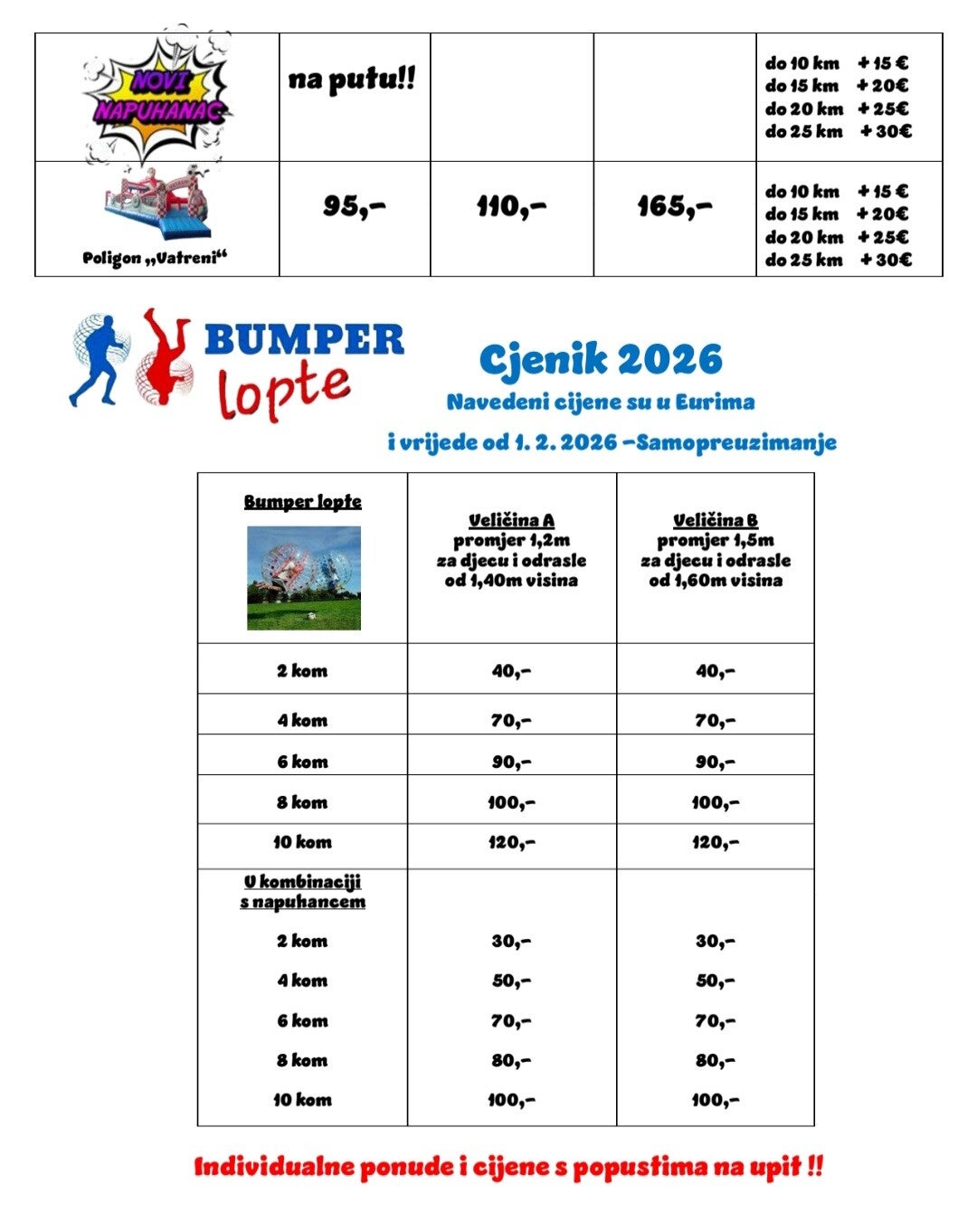 | NOVI NAPUHANAC | na putu!! | | | do 10 km + 15 € do 15 km + 20€ do 20 km + 25€ do 25 km + 30€ |
|---|---|---|---|---|
| Poligon „Vatreni“ | 95,- | 110,- | 165,- | do 10 km + 15 € do 15 km + 20€ do 20 km + 25€ do 25 km + 30€ |

BUMPER lopte

Cjenik 2026
Navedeni cijene su u Eurima
i vrijede od 1. 2. 2026 –Samopreuzimanje

| Bumper lopte | Veličina A promjer 1,2m za djecu i odrasle od 1,40m visina | Veličina B promjer 1,5m za djecu i odrasle od 1,60m visina |
|---|---|---|
| 2 kom | 40,- | 40,- |
| 4 kom | 70,- | 70,- |
| 6 kom | 90,- | 90,- |
| 8 kom | 100,- | 100,- |
| 10 kom | 120,- | 120,- |
| U kombinaciji s napuhancem | | |
| 2 kom | 30,- | 30,- |
| 4 kom | 50,- | 50,- |
| 6 kom | 70,- | 70,- |
| 8 kom | 80,- | 80,- |
| 10 kom | 100,- | 100,- |

Individualne ponude i cijene s popustima na upit !!